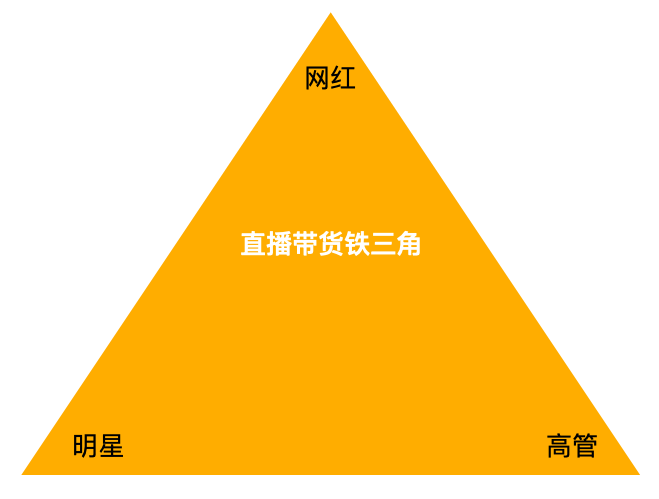 网红

直播带货铁三角

明星

高管